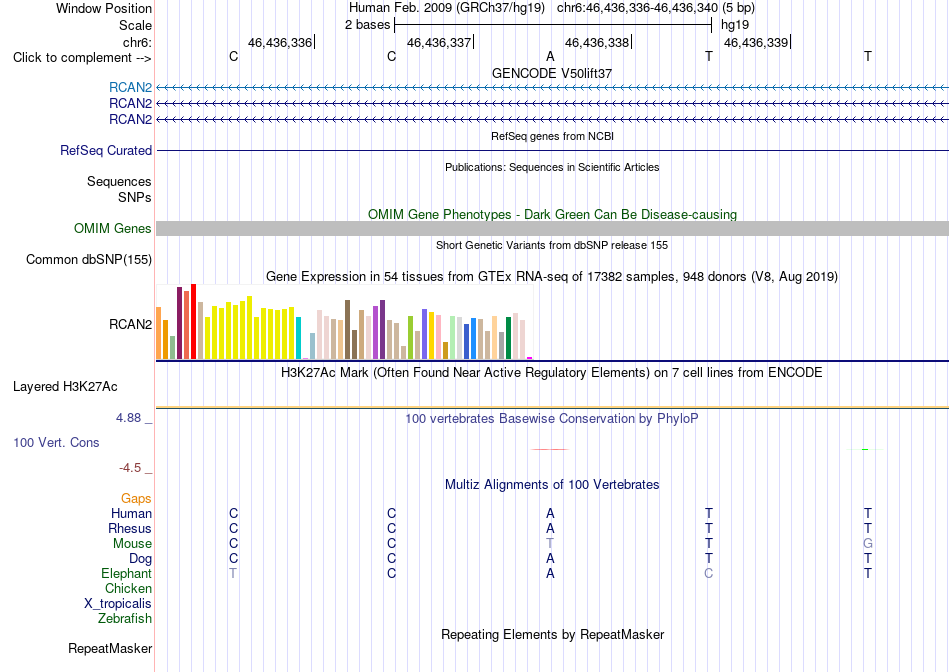 Window Position Human Feb. 2009 (GRCh37/hg19) chr6:46,436,336-46,436,340 (5 bp)
Scale 2 bases hg19
chr6: 46,436,336 46,436,337 46,436,338 46,436,339
Click to complement --> C C A T T

GENCODE V50lift37
RCAN2
RCAN2
RCAN2
RefSeq genes from NCBI
RefSeq Curated
Publications: Sequences in Scientific Articles
Sequences
SNPs
OMIM Gene Phenotypes - Dark Green Can Be Disease-causing
OMIM Genes
Short Genetic Variants from dbSNP release 155
Common dbSNP(155)
Gene Expression in 54 tissues from GTEx RNA-seq of 17382 samples, 948 donors (V8, Aug 2019)
RCAN2
H3K27Ac Mark (Often Found Near Active Regulatory Elements) on 7 cell lines from ENCODE
Layered H3K27Ac
4.88 _ 100 vertebrates Basewise Conservation by PhyloP
100 Vert. Cons
-4.5 _
Multiz Alignments of 100 Vertebrates
Gaps
Human C C A T T
Rhesus C C A T T
Mouse C C T T G
Dog C C A T T
Elephant T C A C T
Chicken
X_tropicalis
Zebrafish
Repeating Elements by RepeatMasker
RepeatMasker